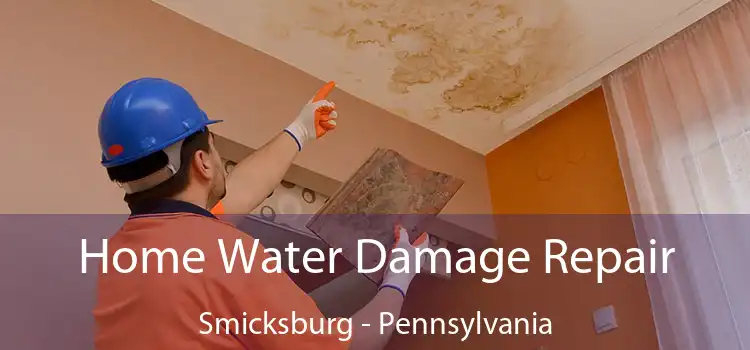 Home Water Damage Repair

Smicksburg - Pennsylvania